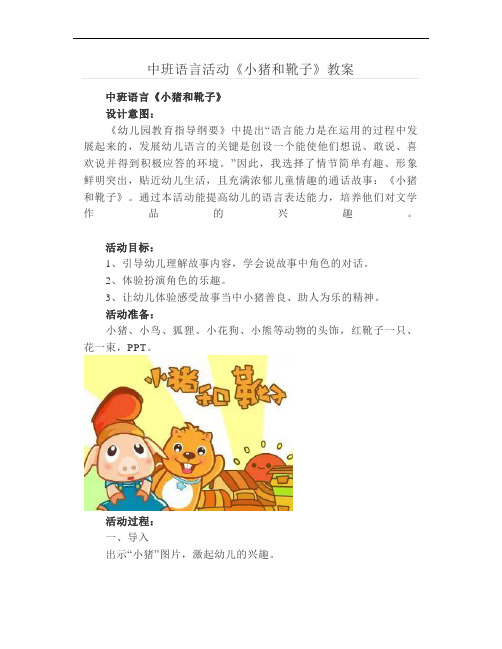 中班语言活动《小猪和靴子》教案

中班语言《小猪和靴子》
设计意图：
《幼儿园教育指导纲要》中提出“语言能力是在运用的过程中发展起来的，发展幼儿语言的关键是创设一个能使他们想说、敢说、喜欢说并得到积极应答的环境。”因此，我选择了情节简单有趣、形象鲜明突出，贴近幼儿生活，且充满浓郁儿童情趣的通话故事：《小猪和靴子》。通过本活动能提高幼儿的语言表达能力，培养他们对文学作品的兴趣。

活动目标：
1、引导幼儿理解故事内容，学会说故事中角色的对话。
2、体验扮演角色的乐趣。
3、让幼儿体验感受故事当中小猪善良、助人为乐的精神。
活动准备：
小猪、小鸟、狐狸、小花狗、小熊等动物的头饰，红靴子一只、花一束，PPT。

小猪和靴子

活动过程：
一、导入
出示“小猪”图片，激起幼儿的兴趣。